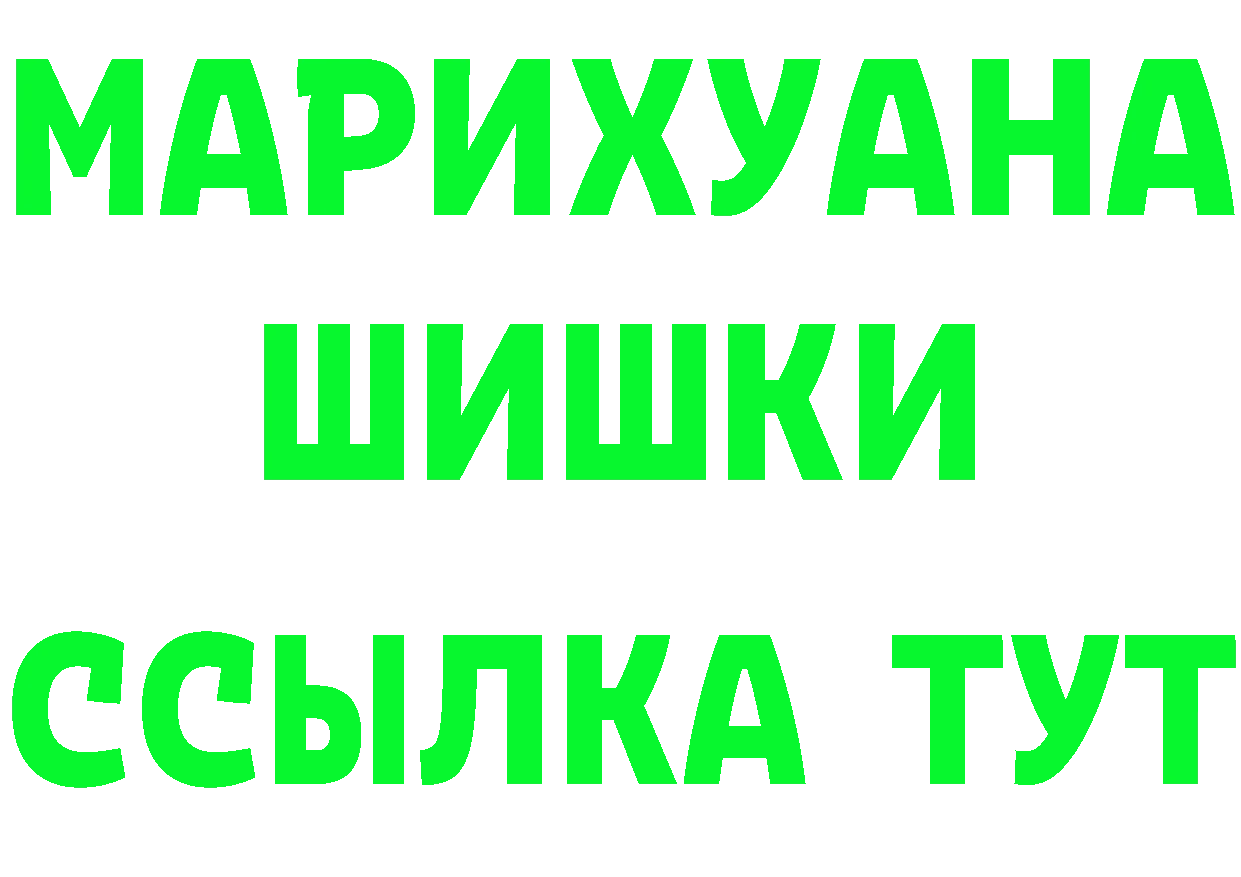 МАРИХУАНА
ШИШКИ
ССЫЛКА ТУТ